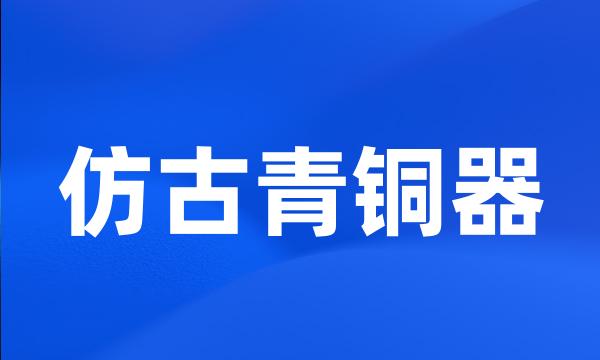 仿古青铜器